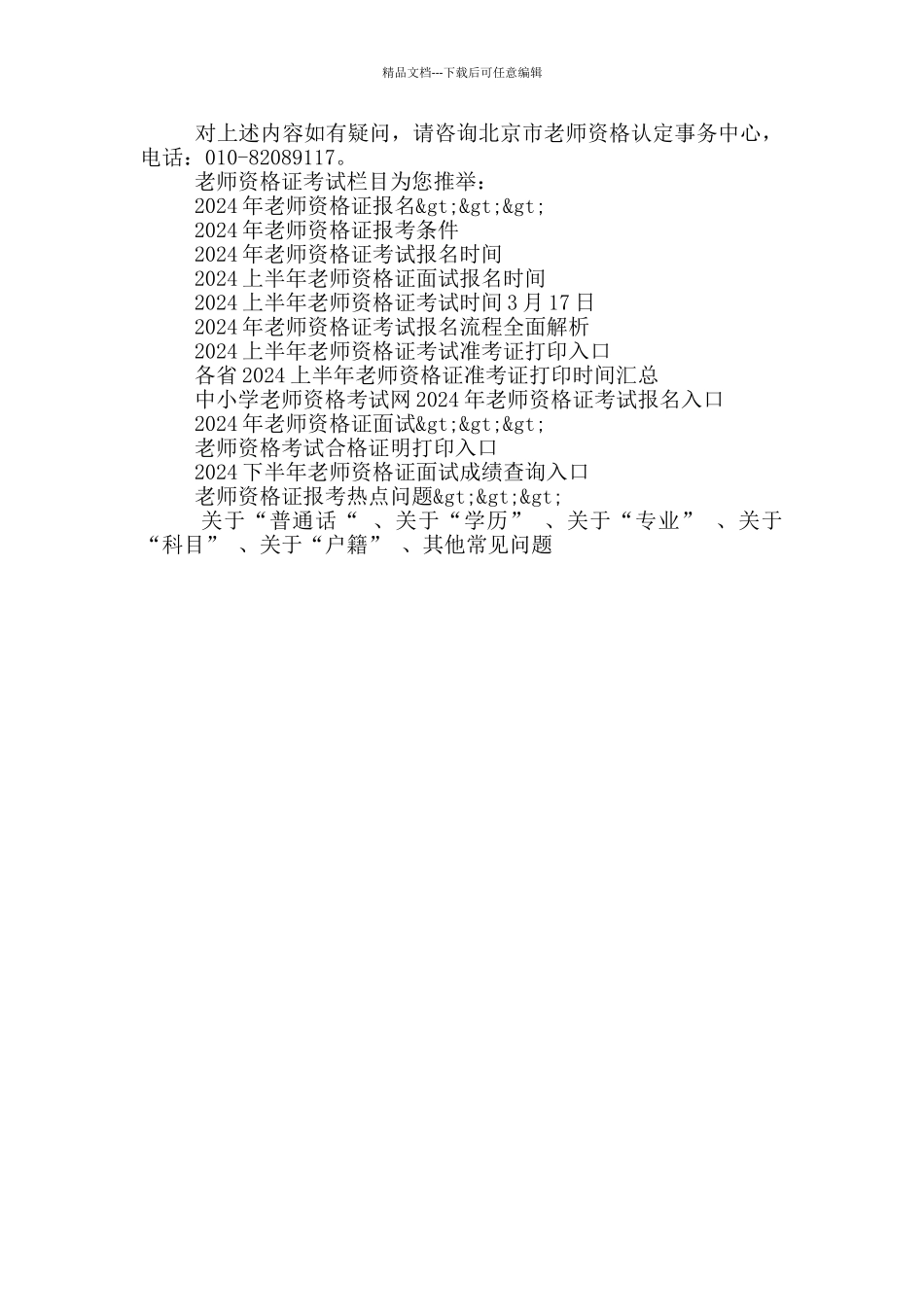 精品文档---下载后可任意编辑

对上述内容如有疑问，请咨询北京市老师资格认定事务中心，电话：010-82089117。

老师资格证考试栏目为您推举：

2024 年老师资格证报名&gt;&gt;&gt;

2024 年老师资格证报考条件

2024 年老师资格证考试报名时间

2024 上半年老师资格证面试报名时间

2024 上半年老师资格证考试时间 3 月 17 日

2024 年老师资格证考试报名流程全面解析

2024 上半年老师资格证考试准考证打印入口

各省 2024 上半年老师资格证准考证打印时间汇总

中小学老师资格考试网 2024 年老师资格证考试报名入口

2024 年老师资格证面试&gt;&gt;&gt;

老师资格考试合格证明打印入口

2024 下半年老师资格证面试成绩查询入口

老师资格证报考热点问题&gt;&gt;&gt;

关于“普通话“ 、关于“学历” 、关于“专业” 、关于“科目” 、关于“户籍” 、其他常见问题